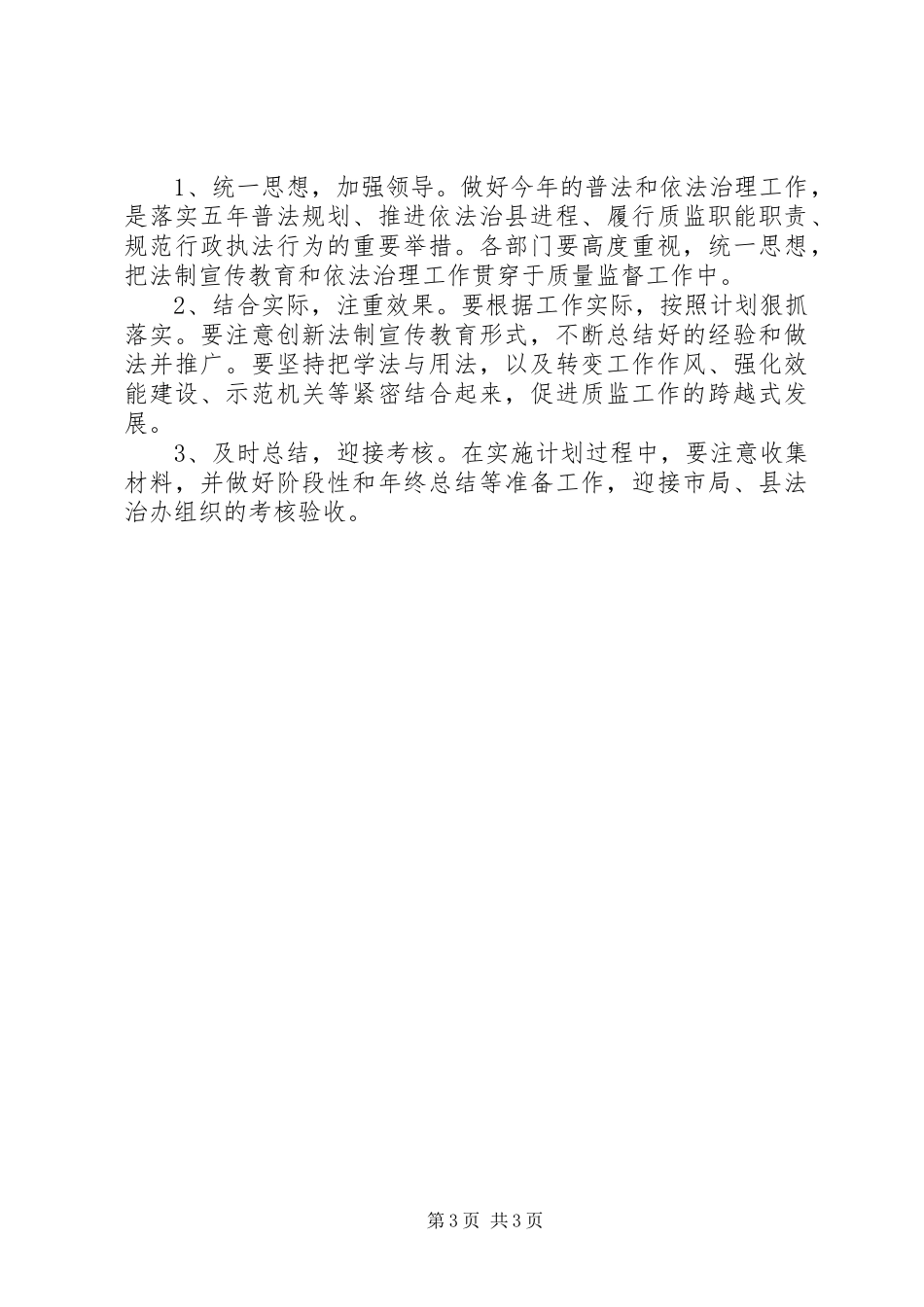 1、统一思想，加强领导。做好今年的普法和依法治理工作，是落实五年普法规划、推进依法治县进程、履行质监职能职责、规范行政执法行为的重要举措。各部门要高度重视，统一思想，把法制宣传教育和依法治理工作贯穿于质量监督工作中。

2、结合实际，注重效果。要根据工作实际，按照计划狠抓落实。要注意创新法制宣传教育形式，不断总结好的经验和做法并推广。要坚持把学法与用法，以及转变工作作风、强化效能建设、示范机关等紧密结合起来，促进质监工作的跨越式发展。

3、及时总结，迎接考核。在实施计划过程中，要注意收集材料，并做好阶段性和年终总结等准备工作，迎接市局、县法治办组织的考核验收。

第3页 共3页